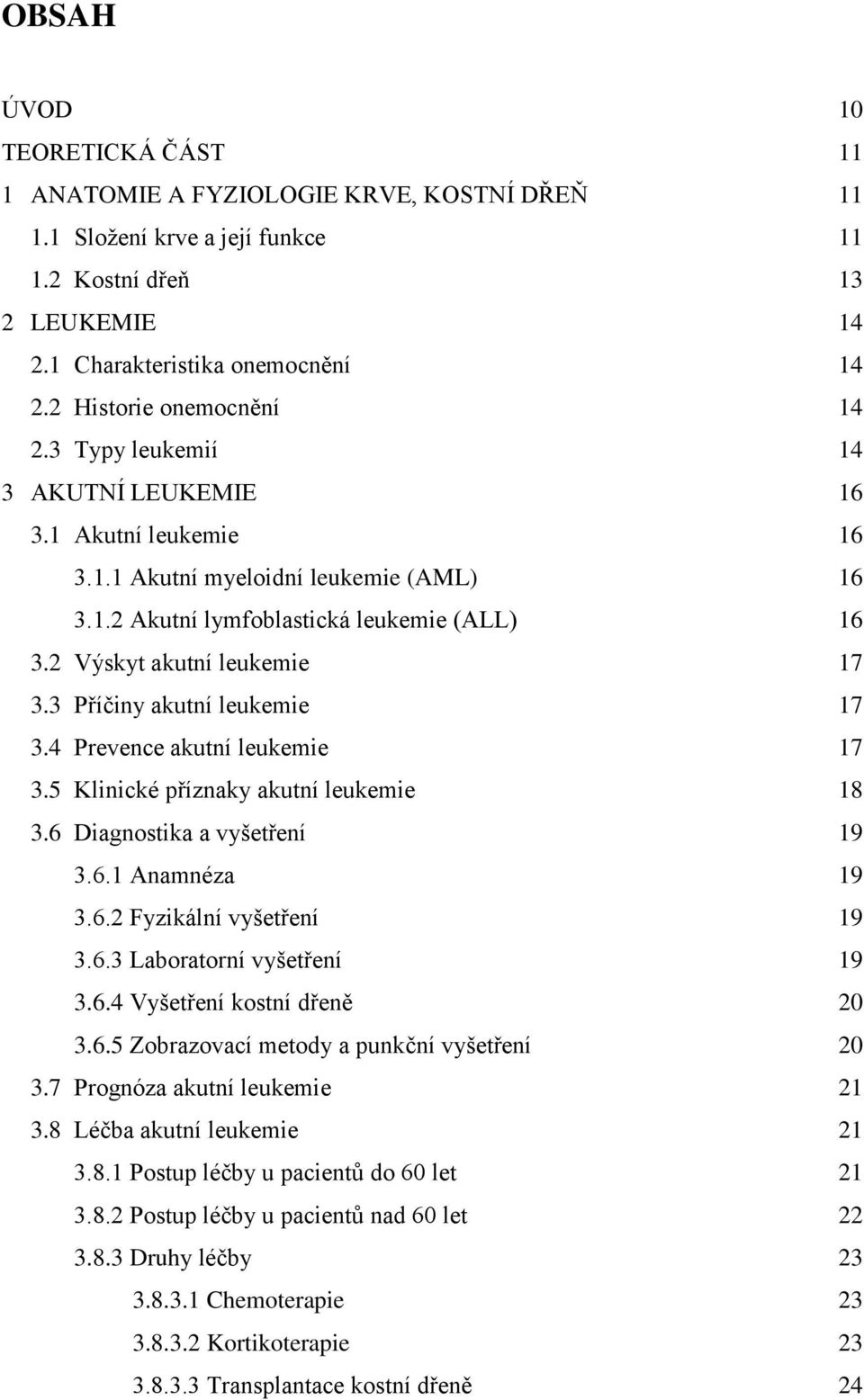 OBSAH

ÚVOD 10
TEORETICKÁ ČÁST 11
1 ANATOMIE A FYZIOLOGIE KRVE, KOSTNÍ DŘEŇ 11
1.1 Složení krve a její funkce 11
1.2 Kostní dřeň 13
2 LEUKEMIE 14
2.1 Charakteristika onemocnění 14
2.2 Historie onemocnění 14
2.3 Typy leukemií 14
3 AKUTNÍ LEUKEMIE 16
3.1 Akutní leukemie 16
3.1.1 Akutní myeloidní leukemie (AML) 16
3.1.2 Akutní lymfoblastická leukemie (ALL) 16
3.2 Výskyt akutní leukemie 17
3.3 Příčiny akutní leukemie 17
3.4 Prevence akutní leukemie 17
3.5 Klinické příznaky akutní leukemie 18
3.6 Diagnostika a vyšetření 19
3.6.1 Anamnéza 19
3.6.2 Fyzikální vyšetření 19
3.6.3 Laboratorní vyšetření 19
3.6.4 Vyšetření kostní dřeně 20
3.6.5 Zobrazovací metody a punkční vyšetření 20
3.7 Prognóza akutní leukemie 21
3.8 Léčba akutní leukemie 21
3.8.1 Postup léčby u pacientů do 60 let 21
3.8.2 Postup léčby u pacientů nad 60 let 22
3.8.3 Druhy léčby 23
3.8.3.1 Chemoterapie 23
3.8.3.2 Kortikoterapie 23
3.8.3.3 Transplantace kostní dřeně 24